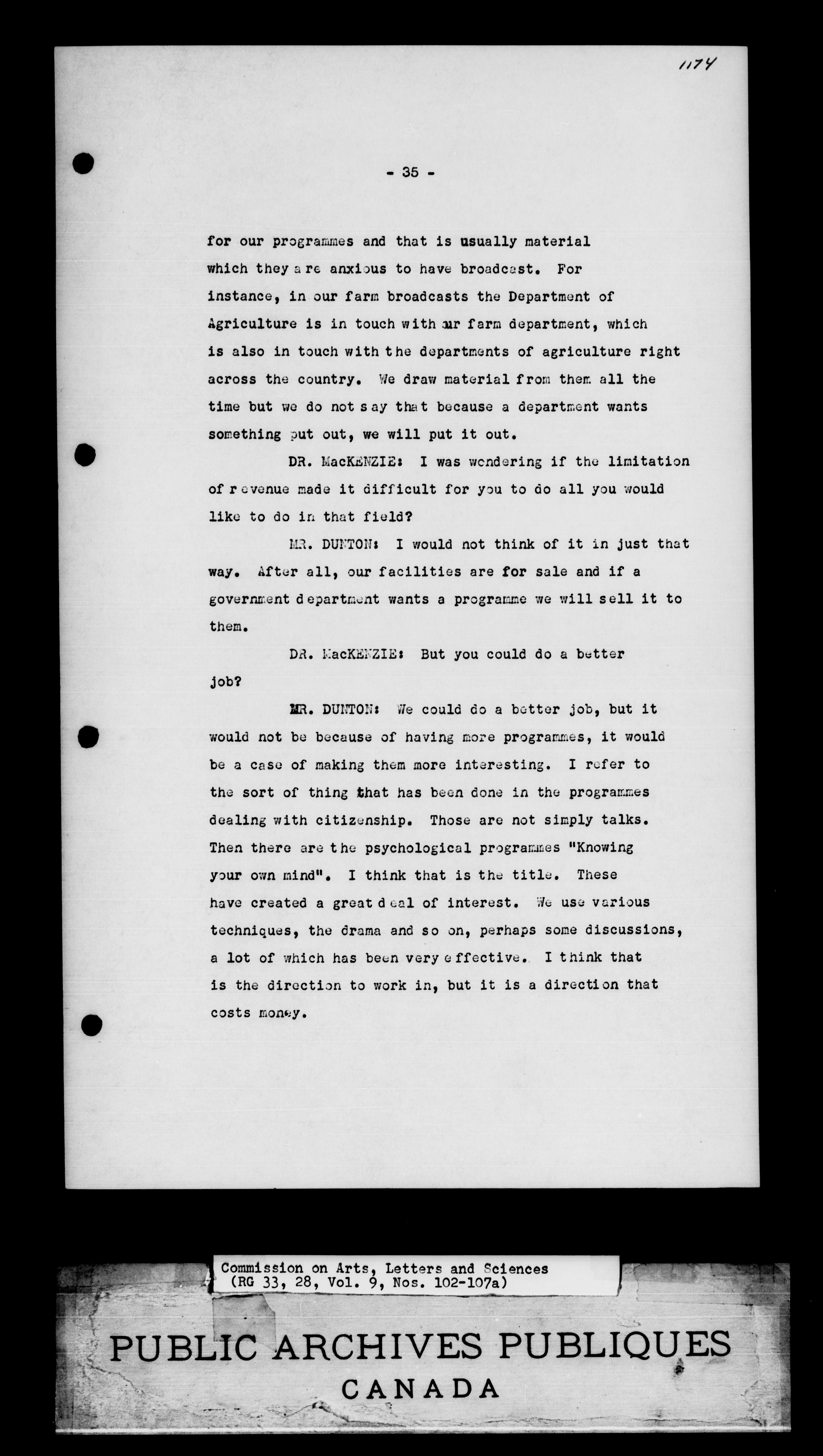 1174

- 35 -

for our programmes and that is usually material which they are anxious to have broadcast. For instance, in our farm broadcasts the Department of Agriculture is in touch with our farm department, which is also in touch with the departments of agriculture right across the country. We draw material from them all the time but we do not say that because a department wants something put out, we will put it out.

DR. MacKENZIE: I was wondering if the limitation of revenue made it difficult for you to do all you would like to do in that field?

MR. DUNTON: I would not think of it in just that way. After all, our facilities are for sale and if a government department wants a programme we will sell it to them.

DR. MacKENZIE: But you could do a better job?

MR. DUNTON: We could do a better job, but it would not be because of having more programmes, it would be a case of making them more interesting. I refer to the sort of thing that has been done in the programmes dealing with citizenship. Those are not simply talks. Then there are the psychological programmes "Knowing your own mind". I think that is the title. These have created a great deal of interest. We use various techniques, the drama and so on, perhaps some discussions, a lot of which has been very effective. I think that is the direction to work in, but it is a direction that costs money.

Commission on Arts, Letters and Sciences
(RG 33, 28, Vol. 9, Nos. 102-107a)

PUBLIC ARCHIVES PUBLIQUES
CANADA